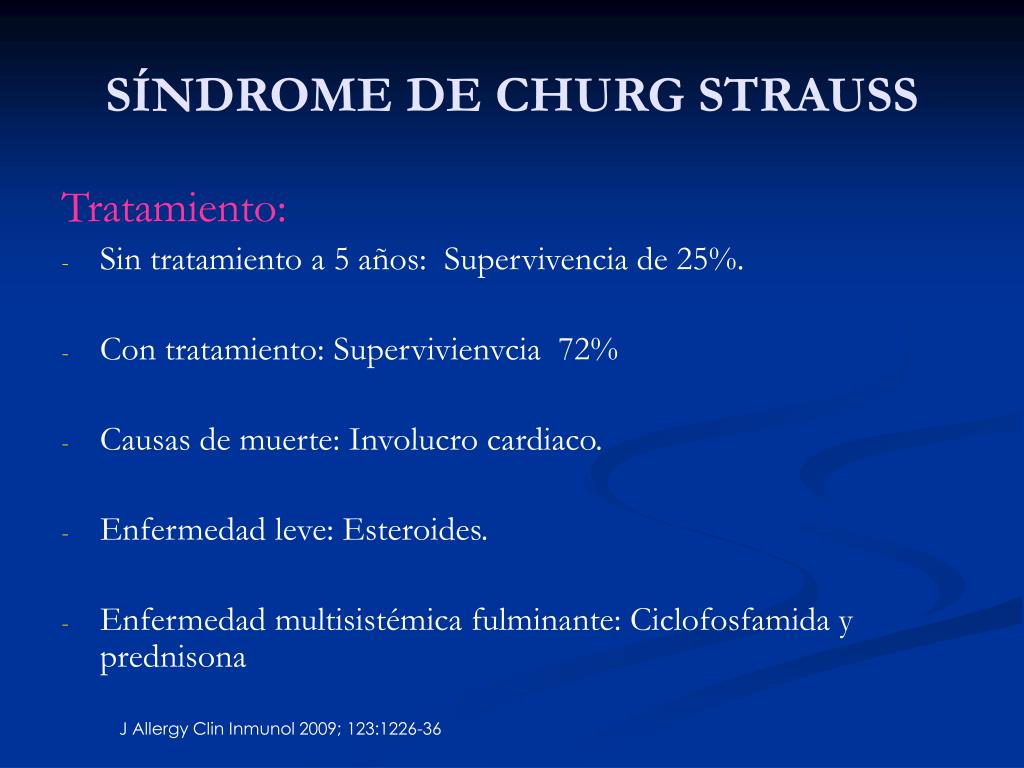 SÍNDROME DE CHURG STRAUSS

Tratamiento:

- Sin tratamiento a 5 años: Supervivencia de 25%.

- Con tratamiento: Supervivienvcia 72%

- Causas de muerte: Involucro cardiaco.

- Enfermedad leve: Esteroides.

- Enfermedad multisistémica fulminante: Ciclofosfamida y prednisona

J Allergy Clin Inmunol 2009; 123:1226-36